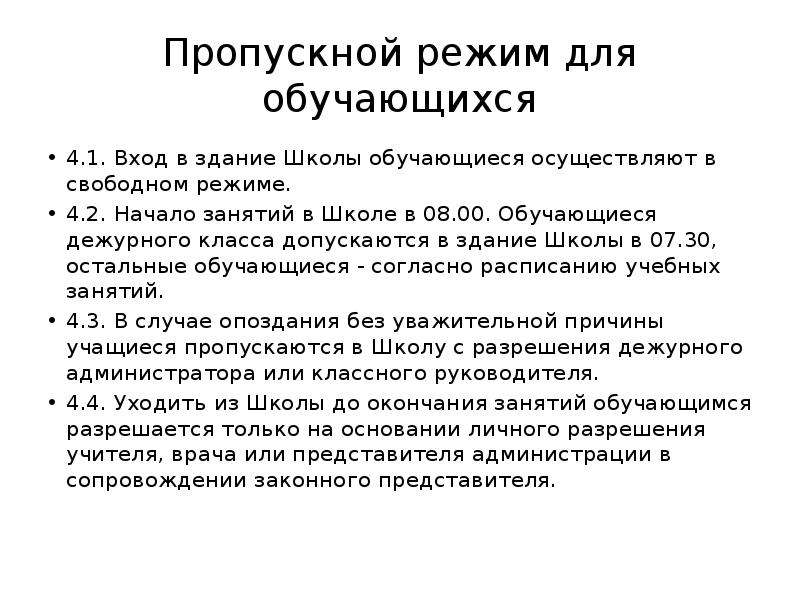 Пропускной режим для обучающихся

• 4.1. Вход в здание Школы обучающиеся осуществляют в свободном режиме.
• 4.2. Начало занятий в Школе в 08.00. Обучающиеся дежурного класса допускаются в здание Школы в 07.30, остальные обучающиеся - согласно расписанию учебных занятий.
• 4.3. В случае опоздания без уважительной причины учащиеся пропускаются в Школу с разрешения дежурного администратора или классного руководителя.
• 4.4. Уходить из Школы до окончания занятий обучающимся разрешается только на основании личного разрешения учителя, врача или представителя администрации в сопровождении законного представителя.